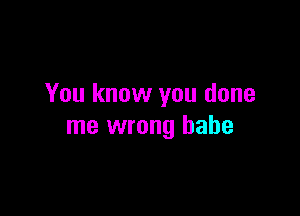 You know you done me wrong babe